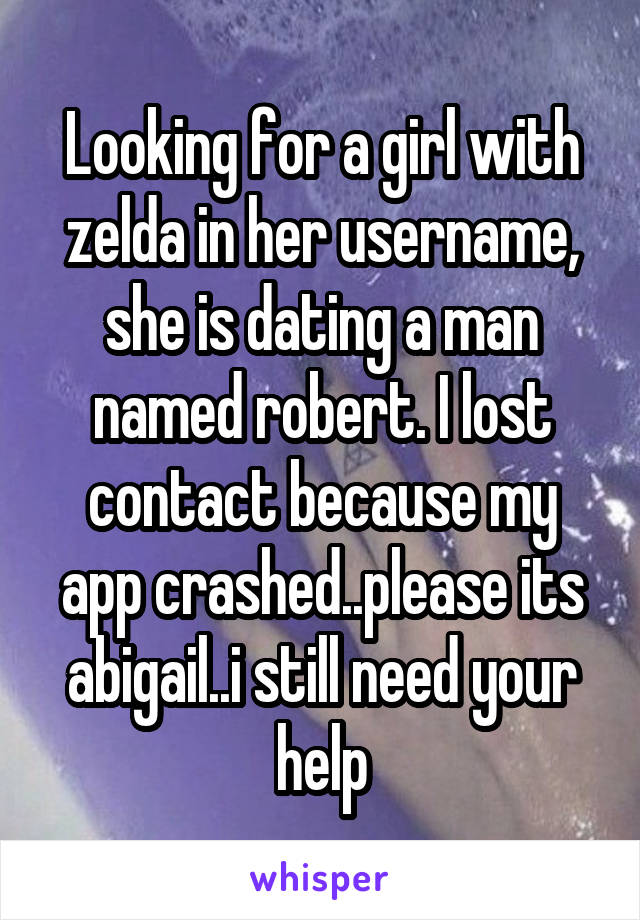 Looking for a girl with zelda in her username, she is dating a man named robert. I lost contact because my app crashed..please its abigail..i still need your help

whisper